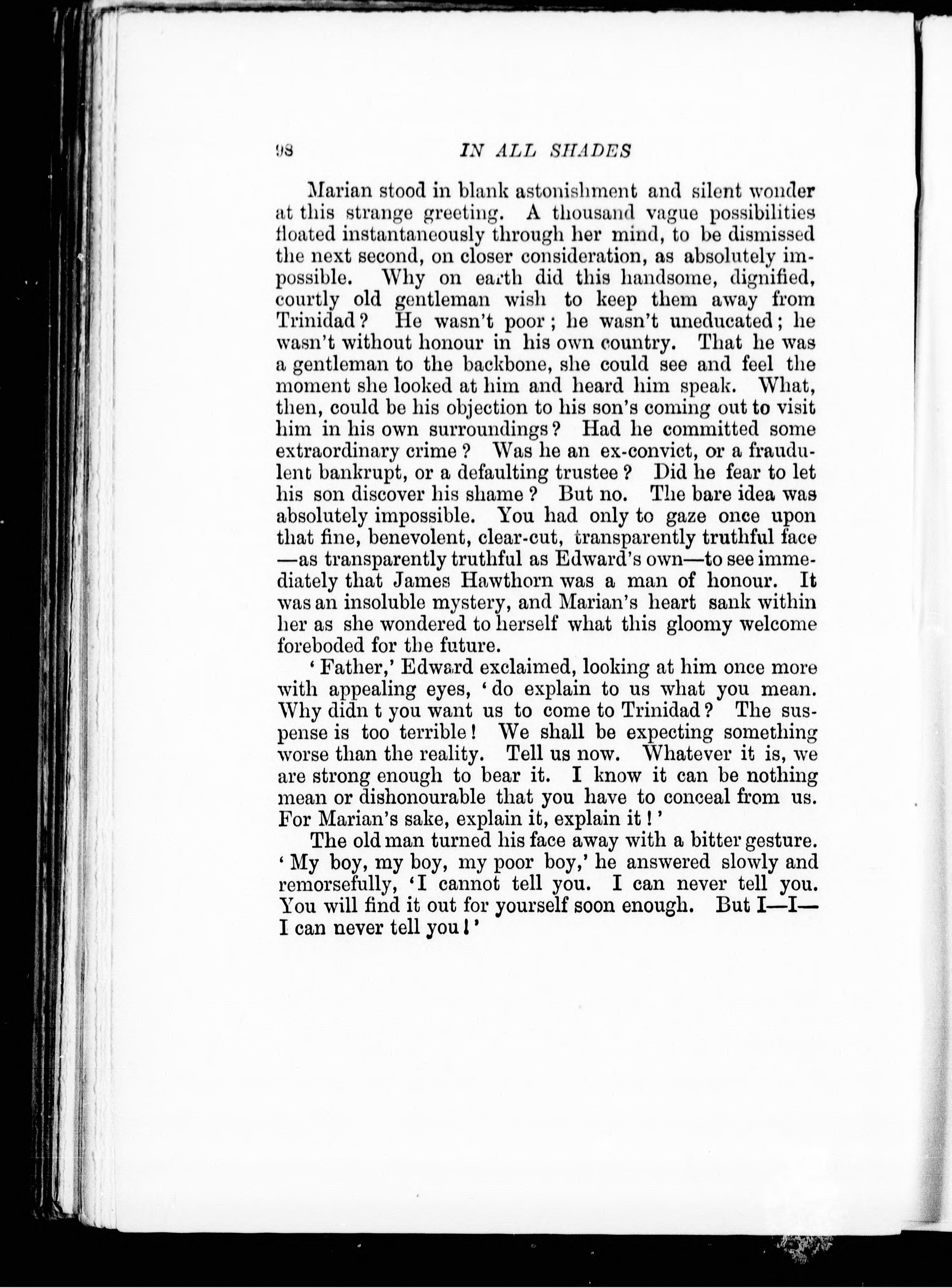 98 IN ALL SHADES

Marian stood in blank astonishment and silent wonder at this strange greeting. A thousand vague possibilities floated instantaneously through her mind, to be dismissed the next second, on closer consideration, as absolutely impossible. Why on earth did this handsome, dignified, courtly old gentleman wish to keep them away from Trinidad? He wasn't poor; he wasn't uneducated; he wasn't without honour in his own country. That he was a gentleman to the backbone, she could see and feel the moment she looked at him and heard him speak. What, then, could be his objection to his son's coming out to visit him in his own surroundings? Had he committed some extraordinary crime? Was he an ex-convict, or a fraudulent bankrupt, or a defaulting trustee? Did he fear to let his son discover his shame? But no. The bare idea was absolutely impossible. You had only to gaze once upon that fine, benevolent, clear-cut, transparently truthful face—as transparently truthful as Edward's own—to see immediately that James Hawthorn was a man of honour. It was an insoluble mystery, and Marian's heart sank within her as she wondered to herself what this gloomy welcome foreboded for the future.

'Father,' Edward exclaimed, looking at him once more with appealing eyes, 'do explain to us what you mean. Why didn t you want us to come to Trinidad? The suspense is too terrible! We shall be expecting something worse than the reality. Tell us now. Whatever it is, we are strong enough to bear it. I know it can be nothing mean or dishonourable that you have to conceal from us. For Marian's sake, explain it, explain it!'

The old man turned his face away with a bitter gesture. 'My boy, my boy, my poor boy,' he answered slowly and remorsefully, 'I cannot tell you. I can never tell you. You will find it out for yourself soon enough. But I—I—I can never tell you!'